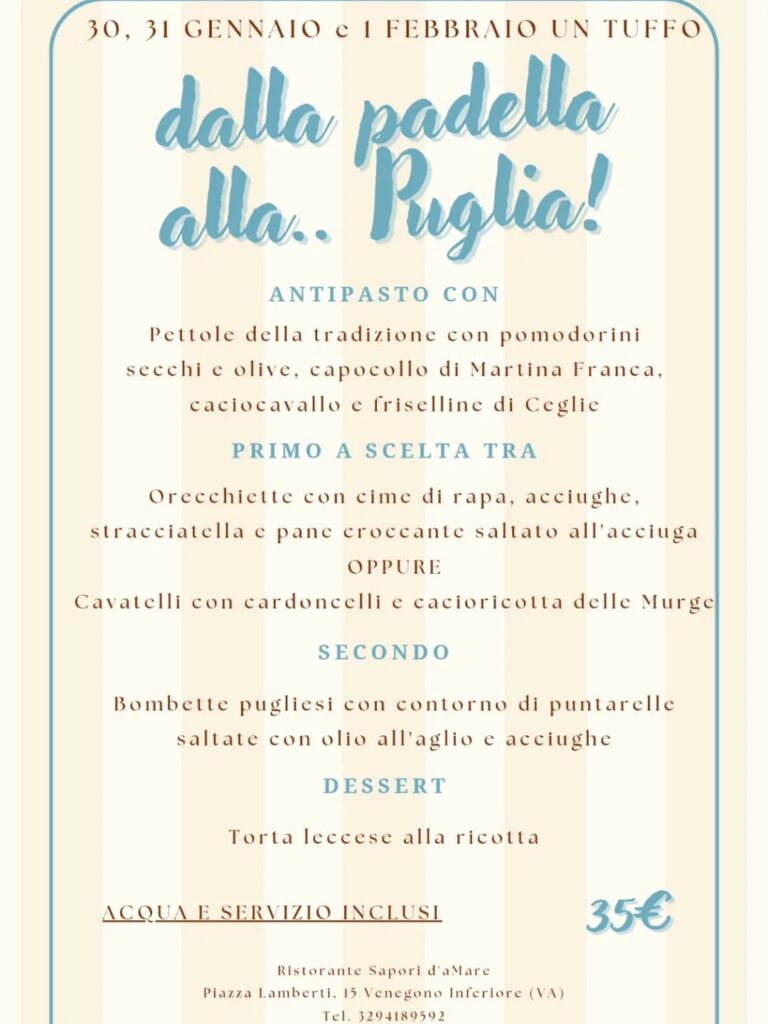 30, 31 GENNAIO e 1 FEBBRAIO UN TUFFO

dalla padella alla.. Puglia!

ANTIPASTO CON

Pettole della tradizione con pomodorini secchi e olive, capocollo di Martina Franca, caciocavallo e friselline di Ceglie

PRIMO A SCELTA TRA

Orecchiette con cime di rapa, acciughe, stracciatella e pane croccante saltato all'acciuga
OPPURE
Cavatelli con cardoncelli e cacioricotta delle Murge

SECONDO

Bombette pugliesi con contorno di puntarelle saltate con olio all'aglio e acciughe

DESSERT

Torta leccese alla ricotta

ACQUA E SERVIZIO INCLUSI

35€

Ristorante Sapori d'aMare
Piazza Lamberti, 15 Venegono Inferiore (VA)
Tel. 3294189592